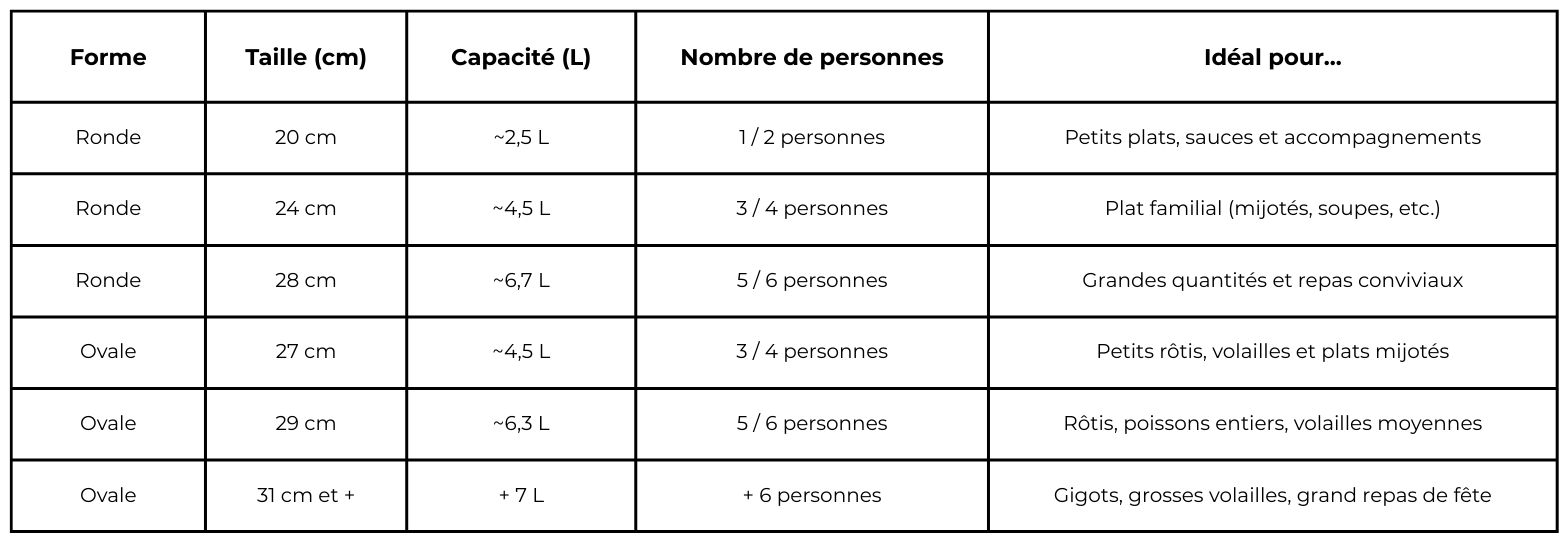 | Forme | Taille (cm) | Capacité (L) | Nombre de personnes | Idéal pour... |
|---|---|---|---|---|
| Ronde | 20 cm | ~2,5 L | 1 / 2 personnes | Petits plats, sauces et accompagnements |
| Ronde | 24 cm | ~4,5 L | 3 / 4 personnes | Plat familial (mijotés, soupes, etc.) |
| Ronde | 28 cm | ~6,7 L | 5 / 6 personnes | Grandes quantités et repas conviviaux |
| Ovale | 27 cm | ~4,5 L | 3 / 4 personnes | Petits rôtis, volailles et plats mijotés |
| Ovale | 29 cm | ~6,3 L | 5 / 6 personnes | Rôtis, poissons entiers, volailles moyennes |
| Ovale | 31 cm et + | + 7 L | + 6 personnes | Gigots, grosses volailles, grand repas de fête |